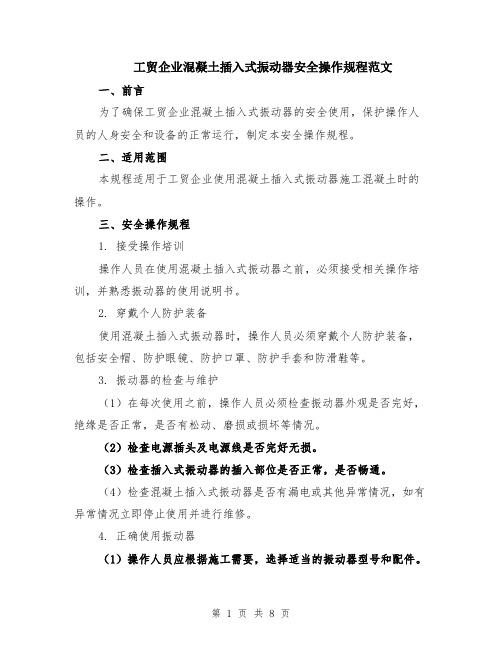 工贸企业混凝土插入式振动器安全操作规程范文

一、前言

为了确保工贸企业混凝土插入式振动器的安全使用，保护操作人员的人身安全和设备的正常运行，制定本安全操作规程。

二、适用范围

本规程适用于工贸企业使用混凝土插入式振动器施工混凝土时的操作。

三、安全操作规程

1. 接受操作培训

操作人员在使用混凝土插入式振动器之前，必须接受相关操作培训，并熟悉振动器的使用说明书。

2. 穿戴个人防护装备

使用混凝土插入式振动器时，操作人员必须穿戴个人防护装备，包括安全帽、防护眼镜、防护口罩、防护手套和防滑鞋等。

3. 振动器的检查与维护

（1）在每次使用之前，操作人员必须检查振动器外观是否完好，绝缘是否正常，是否有松动、磨损或损坏等情况。

（2）检查电源插头及电源线是否完好无损。

（3）检查插入式振动器的插入部位是否正常，是否畅通。

（4）检查混凝土插入式振动器是否有漏电或其他异常情况，如有异常情况立即停止使用并进行维修。

4. 正确使用振动器

（1）操作人员应根据施工需要，选择适当的振动器型号和配件。

第 1 页 共 8 页